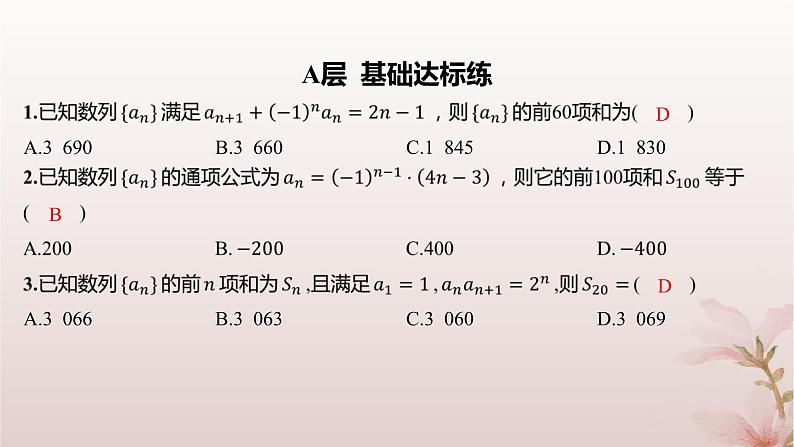 A层 基础达标练

1.已知数列$\{a_n\}$满足$a_{n+1}+(-1)^n a_n=2n-1$，则$\{a_n\}$的前60项和为( D )

A.3 690 B.3 660 C.1 845 D.1 830

2.已知数列$\{a_n\}$的通项公式为$a_n=(-1)^{n-1}\cdot(4n-3)$，则它的前100项和$S_{100}$等于( B )

A.200 B.$-200$ C.400 D.$-400$

3.已知数列$\{a_n\}$的前$n$项和为$S_n$,且满足$a_1=1$,$a_n a_{n+1}=2^n$,则$S_{20}=$( D )

A.3 066 B.3 063 C.3 060 D.3 069